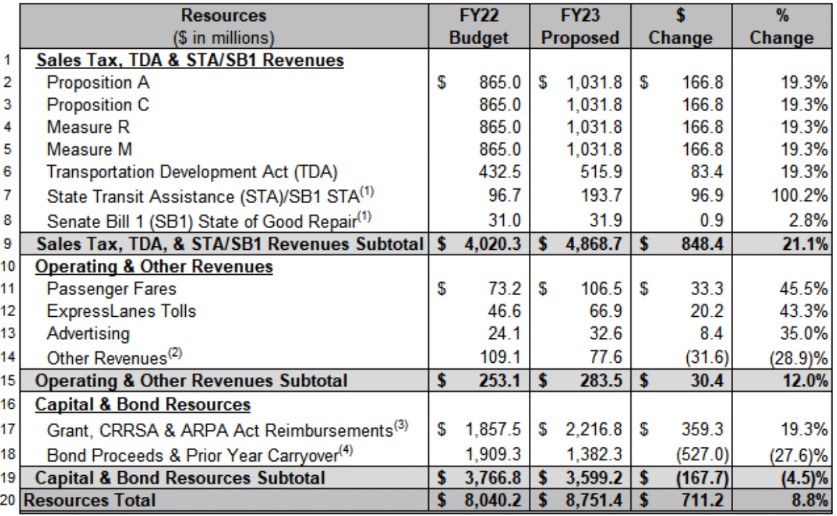 |  | Resources ($ in millions) | FY22 Budget | FY23 Proposed | $ Change | % Change |
|---|---|---|---|---|---|
| 1 | Sales Tax, TDA & STA/SB1 Revenues | | | | |
| 2 | Proposition A | $ 865.0 | $ 1,031.8 | $ 166.8 | 19.3% |
| 3 | Proposition C | 865.0 | 1,031.8 | 166.8 | 19.3% |
| 4 | Measure R | 865.0 | 1,031.8 | 166.8 | 19.3% |
| 5 | Measure M | 865.0 | 1,031.8 | 166.8 | 19.3% |
| 6 | Transportation Development Act (TDA) | 432.5 | 515.9 | 83.4 | 19.3% |
| 7 | State Transit Assistance (STA)/SB1 STA$^{(1)}$ | 96.7 | 193.7 | 96.9 | 100.2% |
| 8 | Senate Bill 1 (SB1) State of Good Repair$^{(1)}$ | 31.0 | 31.9 | 0.9 | 2.8% |
| 9 | Sales Tax, TDA, & STA/SB1 Revenues Subtotal | $ 4,020.3 | $ 4,868.7 | $ 848.4 | 21.1% |
| 10 | Operating & Other Revenues | | | | |
| 11 | Passenger Fares | $ 73.2 | $ 106.5 | $ 33.3 | 45.5% |
| 12 | ExpressLanes Tolls | 46.6 | 66.9 | 20.2 | 43.3% |
| 13 | Advertising | 24.1 | 32.6 | 8.4 | 35.0% |
| 14 | Other Revenues$^{(2)}$ | 109.1 | 77.6 | (31.6) | (28.9)% |
| 15 | Operating & Other Revenues Subtotal | $ 253.1 | $ 283.5 | $ 30.4 | 12.0% |
| 16 | Capital & Bond Resources | | | | |
| 17 | Grant, CRRSA & ARPA Act Reimbursements$^{(3)}$ | $ 1,857.5 | $ 2,216.8 | $ 359.3 | 19.3% |
| 18 | Bond Proceeds & Prior Year Carryover$^{(4)}$ | 1,909.3 | 1,382.3 | (527.0) | (27.6)% |
| 19 | Capital & Bond Resources Subtotal | $ 3,766.8 | $ 3,599.2 | $ (167.7) | (4.5)% |
| 20 | Resources Total | $ 8,040.2 | $ 8,751.4 | $ 711.2 | 8.8% |